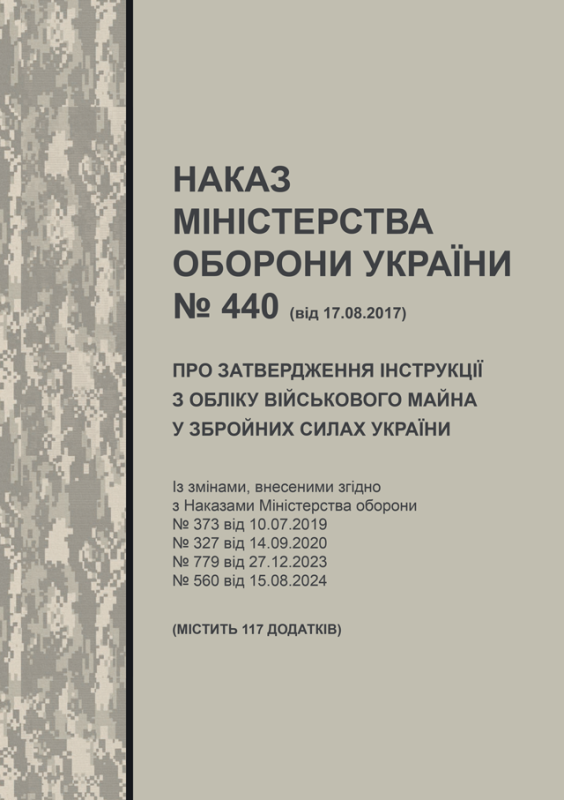 НАКАЗ
МІНІСТЕРСТВА
ОБОРОНИ УКРАЇНИ
№ 440 (від 17.08.2017)

ПРО ЗАТВЕРДЖЕННЯ ІНСТРУКЦІЇ
З ОБЛІКУ ВІЙСЬКОВОГО МАЙНА
У ЗБРОЙНИХ СИЛАХ УКРАЇНИ

Із змінами, внесеними згідно
з Наказами Міністерства оборони
№ 373 від 10.07.2019
№ 327 від 14.09.2020
№ 779 від 27.12.2023
№ 560 від 15.08.2024

(МІСТИТЬ 117 ДОДАТКІВ)